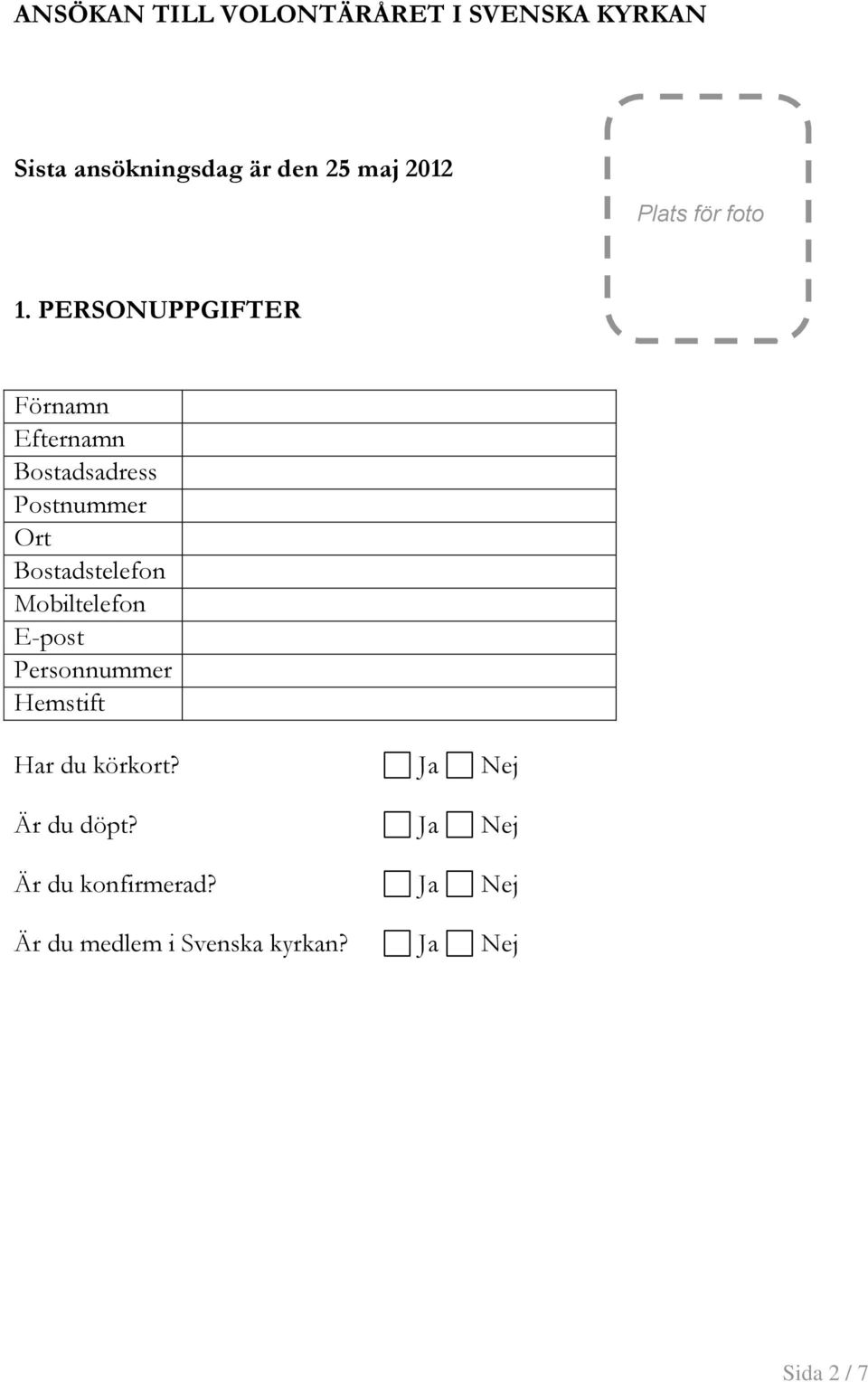 ANSÖKAN TILL VOLONTÄRÅRET I SVENSKA KYRKAN

Sista ansökningsdag är den 25 maj 2012

Plats för foto

1. PERSONUPPGIFTER

| Förnamn | |
|---|---|
| Efternamn | |
| Bostadsadress | |
| Postnummer | |
| Ort | |
| Bostadstelefon | |
| Mobiltelefon | |
| E-post | |
| Personnummer | |
| Hemstift | |

Har du körkort? Ja Nej

Är du döpt? Ja Nej

Är du konfirmerad? Ja Nej

Är du medlem i Svenska kyrkan? Ja Nej

Sida 2 / 7